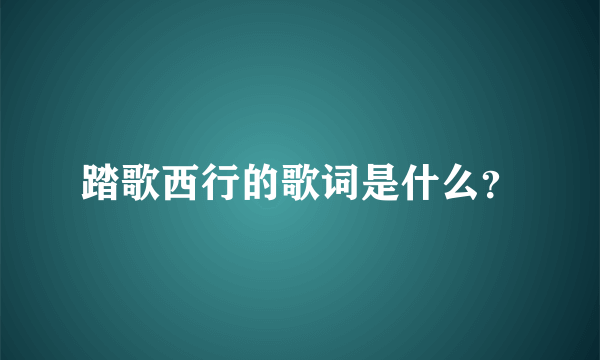 踏歌西行的歌词是什么?